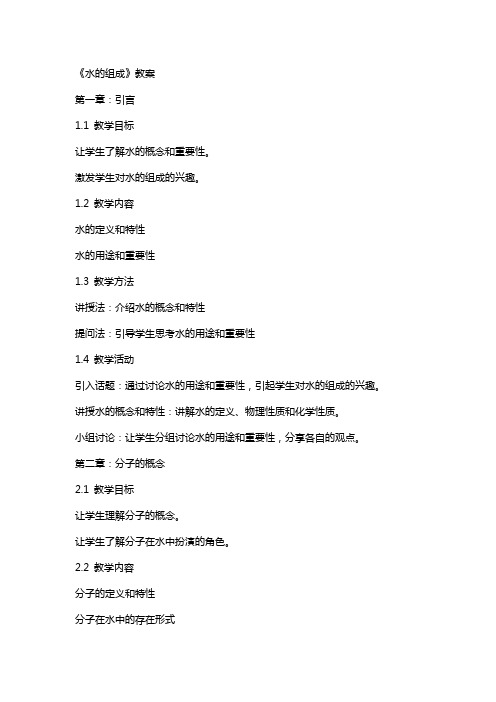 《水的组成》教案

第一章：引言

1.1 教学目标

让学生了解水的概念和重要性。

激发学生对水的组成的兴趣。

1.2 教学内容

水的定义和特性

水的用途和重要性

1.3 教学方法

讲授法：介绍水的概念和特性

提问法：引导学生思考水的用途和重要性

1.4 教学活动

引入话题：通过讨论水的用途和重要性，引起学生对水的组成的兴趣。

讲授水的概念和特性：讲解水的定义、物理性质和化学性质。

小组讨论：让学生分组讨论水的用途和重要性，分享各自的观点。

第二章：分子的概念

2.1 教学目标

让学生理解分子的概念。

让学生了解分子在水中扮演的角色。

2.2 教学内容

分子的定义和特性

分子在水中的存在形式